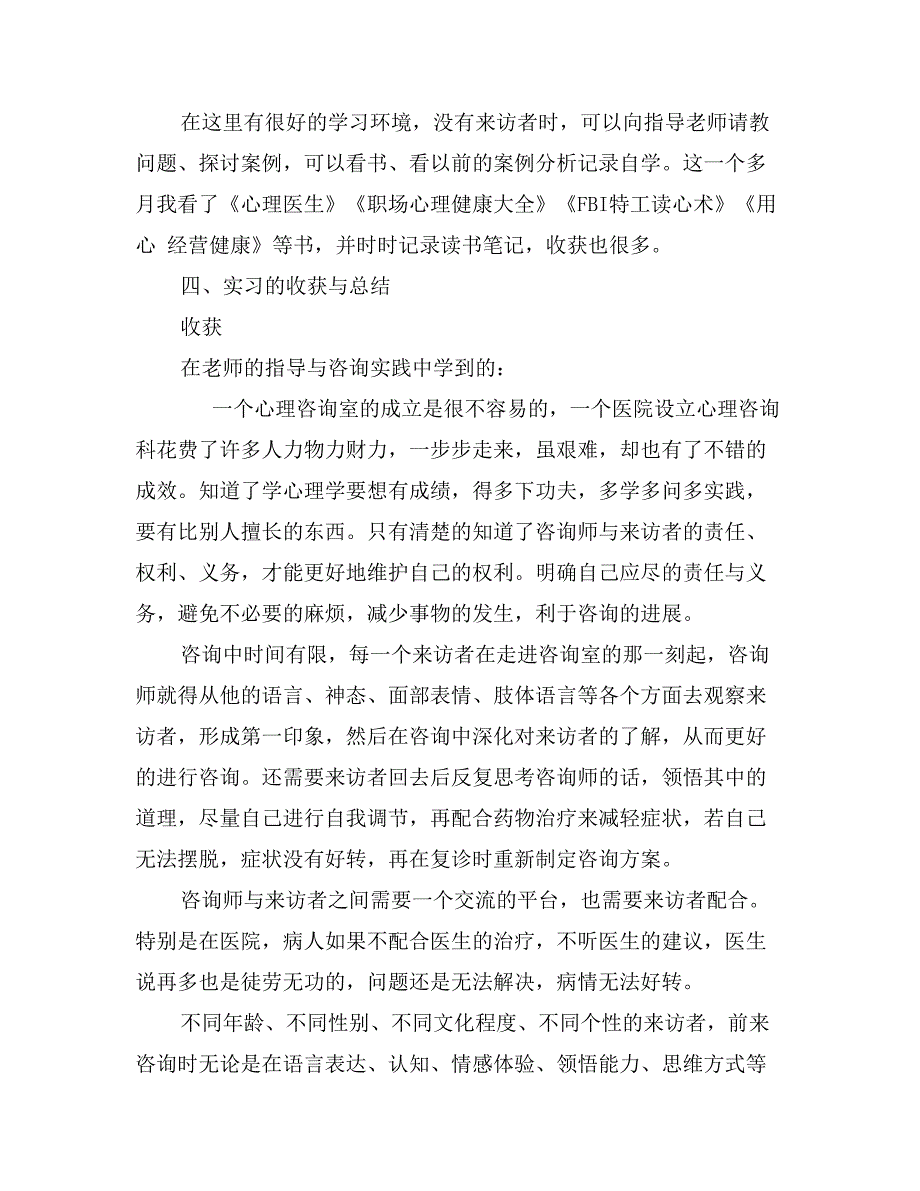 在这里有很好的学习环境，没有来访者时，可以向指导老师请教问题、探讨案例，可以看书、看以前的案例分析记录自学。这一个多月我看了《心理医生》《职场心理健康大全》《FBI特工读心术》《用心 经营健康》等书，并时时记录读书笔记，收获也很多。

四、实习的收获与总结

收获

在老师的指导与咨询实践中学到的：

一个心理咨询室的成立是很不容易的，一个医院设立心理咨询科花费了许多人力物力财力，一步步走来，虽艰难，却也有了不错的成效。知道了学心理学要想有成绩，得多下功夫，多学多问多实践，要有比别人擅长的东西。只有清楚的知道了咨询师与来访者的责任、权利、义务，才能更好地维护自己的权利。明确自己应尽的责任与义务，避免不必要的麻烦，减少事物的发生，利于咨询的进展。

咨询中时间有限，每一个来访者在走进咨询室的那一刻起，咨询师就得从他的语言、神态、面部表情、肢体语言等各个方面去观察来访者，形成第一印象，然后在咨询中深化对来访者的了解，从而更好的进行咨询。还需要来访者回去后反复思考咨询师的话，领悟其中的道理，尽量自己进行自我调节，再配合药物治疗来减轻症状，若自己无法摆脱，症状没有好转，再在复诊时重新制定咨询方案。

咨询师与来访者之间需要一个交流的平台，也需要来访者配合。特别是在医院，病人如果不配合医生的治疗，不听医生的建议，医生说再多也是徒劳无功的，问题还是无法解决，病情无法好转。

不同年龄、不同性别、不同文化程度、不同个性的来访者，前来咨询时无论是在语言表达、认知、情感体验、领悟能力、思维方式等